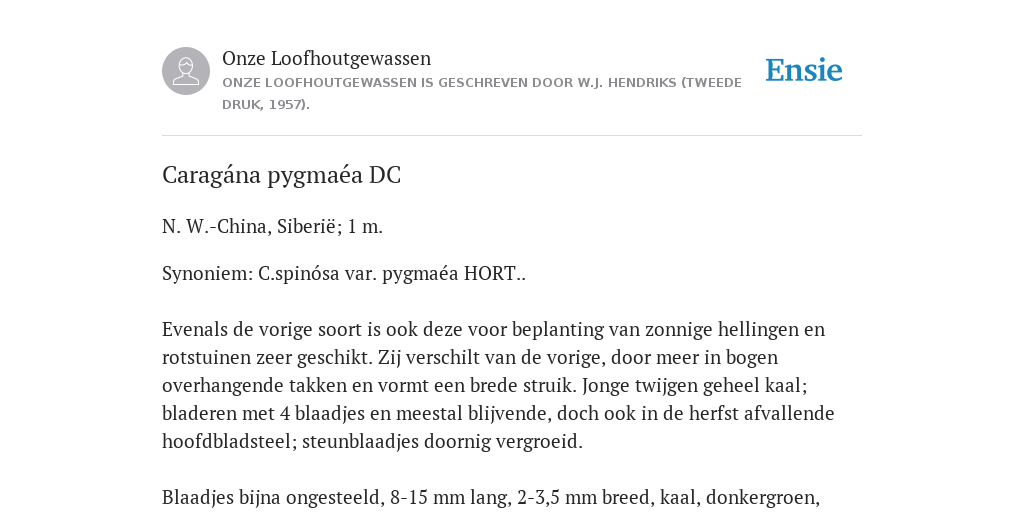 Onze Loofhoutgewassen
ONZE LOOFHOUTGEWASSEN IS GESCHREVEN DOOR W.J. HENDRIKS (TWEEDE DRUK, 1957).

Ensie

Caragána pygmaéa DC

N. W.-China, Siberië; 1 m.

Synoniem: C.spinósa var. pygmaéa HORT..

Evenals de vorige soort is ook deze voor beplanting van zonnige hellingen en rotstuinen zeer geschikt. Zij verschilt van de vorige, door meer in bogen overhangende takken en vormt een brede struik. Jonge twijgen geheel kaal; bladeren met 4 blaadjes en meestal blijvende, doch ook in de herfst afvallende hoofdbladsteel; steunblaadjes doornig vergroeid.

Blaadjes bijna ongesteeld, 8-15 mm lang, 2-3,5 mm breed, kaal, donkergroen,